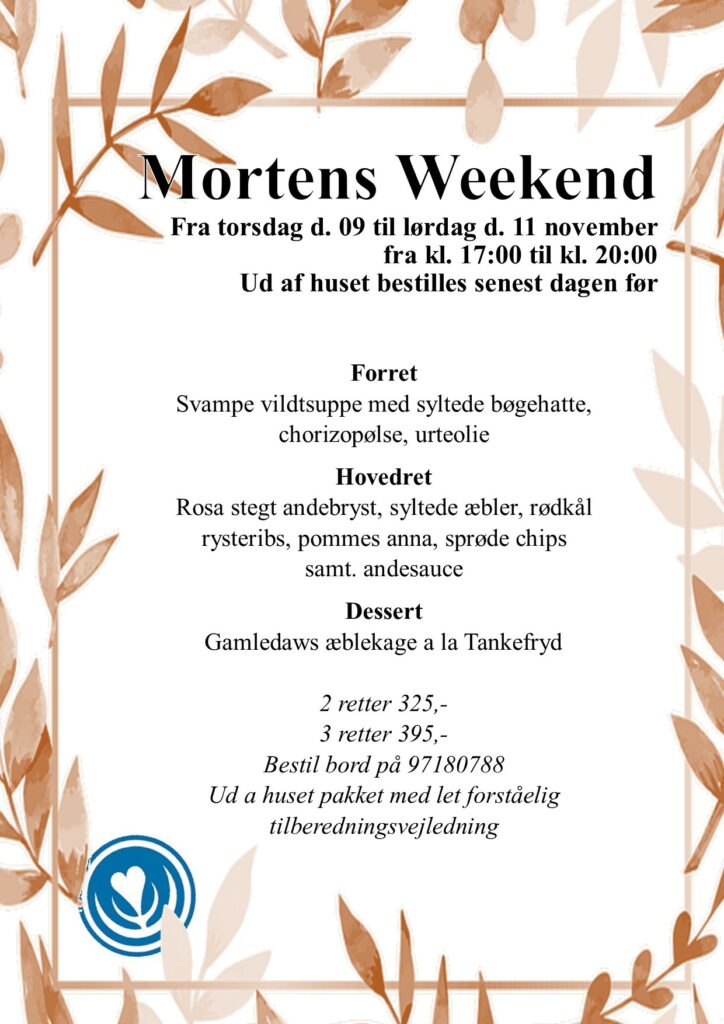 Mortens Weekend

Fra torsdag d. 09 til lørdag d. 11 november
fra kl. 17:00 til kl. 20:00
Ud af huset bestilles senest dagen før

Forret
Svampe vildtsuppe med syltede bøgehatte, chorizopølse, urteolie

Hovedret
Rosa stegt andebryst, syltede æbler, rødkål rysteribs, pommes anna, sprøde chips samt. andesauce

Dessert
Gamledaws æblekage a la Tankefryd

2 retter 325,-
3 retter 395,-
Bestil bord på 97180788
Ud a huset pakket med let forståelig tilberedningsvejledning